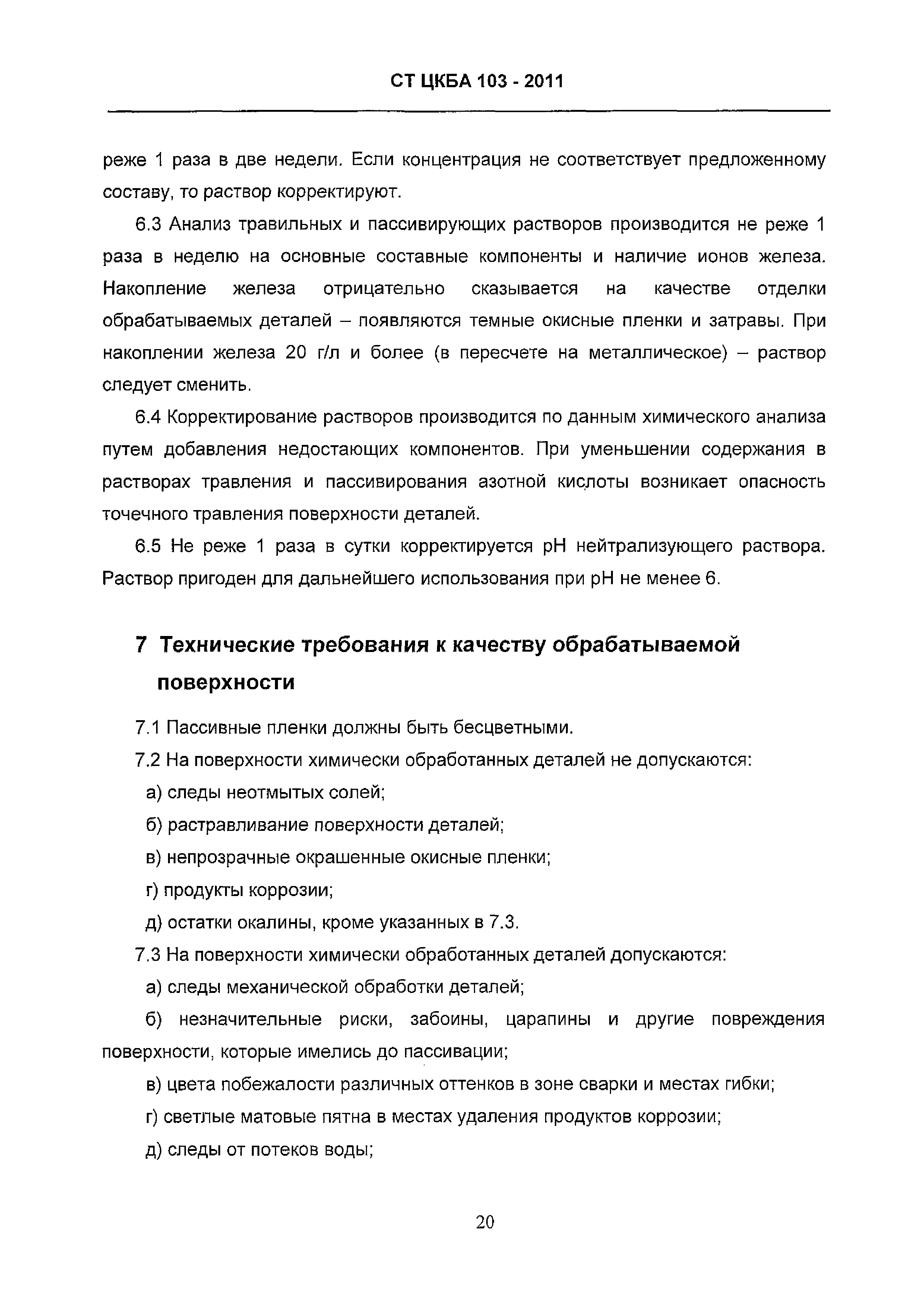 СТ ЦКБА 103 - 2011

реже 1 раза в две недели. Если концентрация не соответствует предложенному составу, то раствор корректируют.

6.3 Анализ травильных и пассивирующих растворов производится не реже 1 раза в неделю на основные составные компоненты и наличие ионов железа. Накопление железа отрицательно сказывается на качестве отделки обрабатываемых деталей – появляются темные окисные пленки и затравы. При накоплении железа 20 г/л и более (в пересчете на металлическое) – раствор следует сменить.

6.4 Корректирование растворов производится по данным химического анализа путем добавления недостающих компонентов. При уменьшении содержания в растворах травления и пассивирования азотной кислоты возникает опасность точечного травления поверхности деталей.

6.5 Не реже 1 раза в сутки корректируется pH нейтрализующего раствора. Раствор пригоден для дальнейшего использования при pH не менее 6.

7 Технические требования к качеству обрабатываемой поверхности

7.1 Пассивные пленки должны быть бесцветными.

7.2 На поверхности химически обработанных деталей не допускаются:

а) следы неотмытых солей;

б) растравливание поверхности деталей;

в) непрозрачные окрашенные окисные пленки;

г) продукты коррозии;

д) остатки окалины, кроме указанных в 7.3.

7.3 На поверхности химически обработанных деталей допускаются:

а) следы механической обработки деталей;

б) незначительные риски, забоины, царапины и другие повреждения поверхности, которые имелись до пассивации;

в) цвета побежалости различных оттенков в зоне сварки и местах гибки;

г) светлые матовые пятна в местах удаления продуктов коррозии;

д) следы от потеков воды;

20